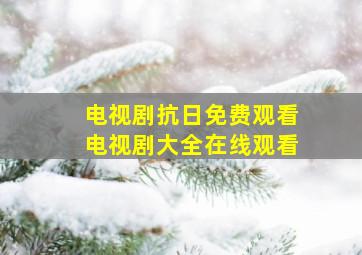 电视剧抗日免费观看
电视剧大全在线观看